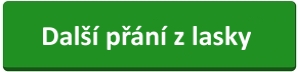 Další přání z lasky